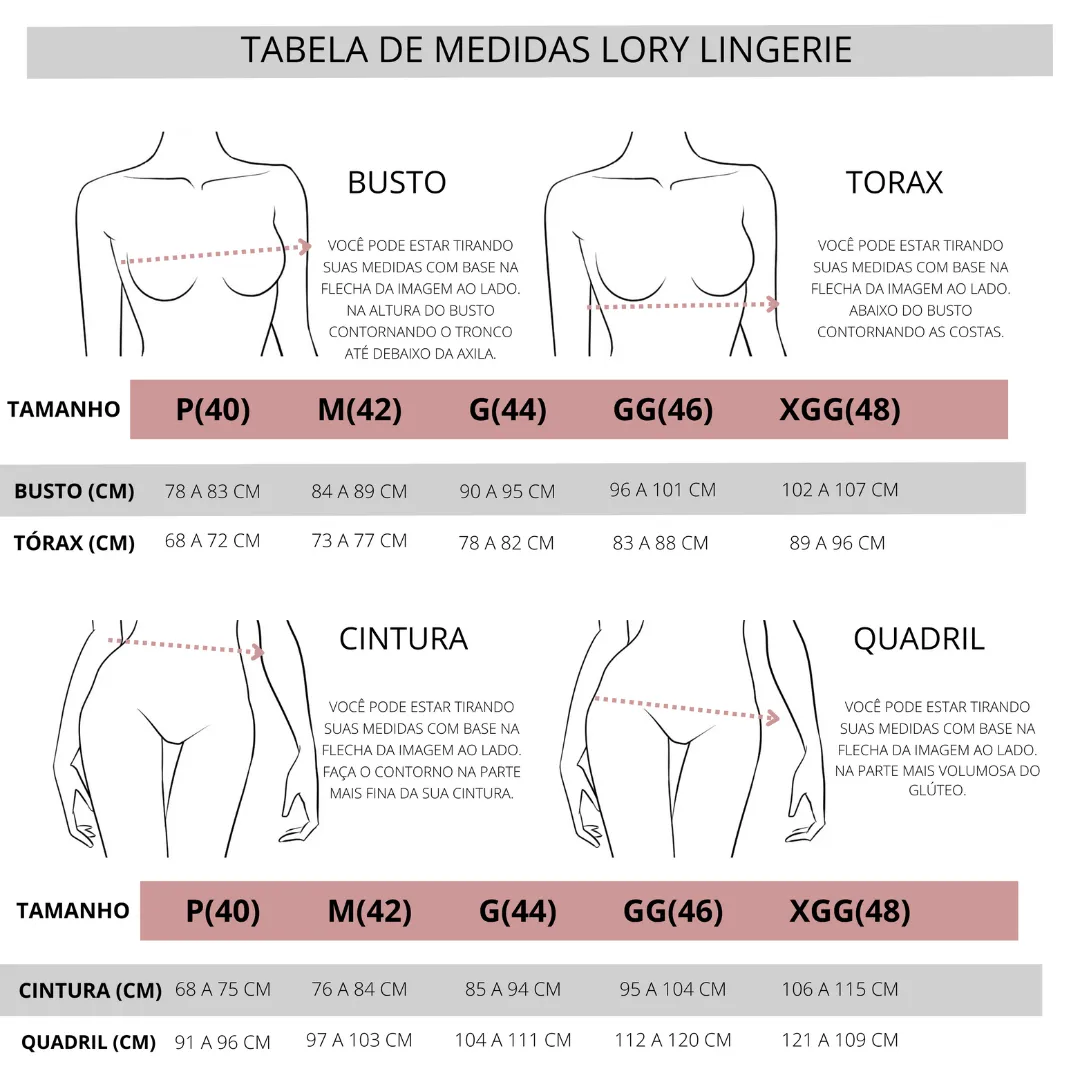 TABELA DE MEDIDAS LORY LINGERIE

BUSTO

VOCÊ PODE ESTAR TIRANDO SUAS MEDIDAS COM BASE NA FLECHA DA IMAGEM AO LADO. NA ALTURA DO BUSTO CONTORNANDO O TRONCO ATÉ DEBAIXO DA AXILA.

TORAX

VOCÊ PODE ESTAR TIRANDO SUAS MEDIDAS COM BASE NA FLECHA DA IMAGEM AO LADO. ABAIXO DO BUSTO CONTORNANDO AS COSTAS.

| TAMANHO | P(40) | M(42) | G(44) | GG(46) | XGG(48) |
|---|---|---|---|---|---|
| BUSTO (CM) | 78 A 83 CM | 84 A 89 CM | 90 A 95 CM | 96 A 101 CM | 102 A 107 CM |
| TÓRAX (CM) | 68 A 72 CM | 73 A 77 CM | 78 A 82 CM | 83 A 88 CM | 89 A 96 CM |

CINTURA

VOCÊ PODE ESTAR TIRANDO SUAS MEDIDAS COM BASE NA FLECHA DA IMAGEM AO LADO. FAÇA O CONTORNO NA PARTE MAIS FINA DA SUA CINTURA.

QUADRIL

VOCÊ PODE ESTAR TIRANDO SUAS MEDIDAS COM BASE NA FLECHA DA IMAGEM AO LADO. NA PARTE MAIS VOLUMOSA DO GLÚTEO.

| TAMANHO | P(40) | M(42) | G(44) | GG(46) | XGG(48) |
|---|---|---|---|---|---|
| CINTURA (CM) | 68 A 75 CM | 76 A 84 CM | 85 A 94 CM | 95 A 104 CM | 106 A 115 CM |
| QUADRIL (CM) | 91 A 96 CM | 97 A 103 CM | 104 A 111 CM | 112 A 120 CM | 121 A 109 CM |